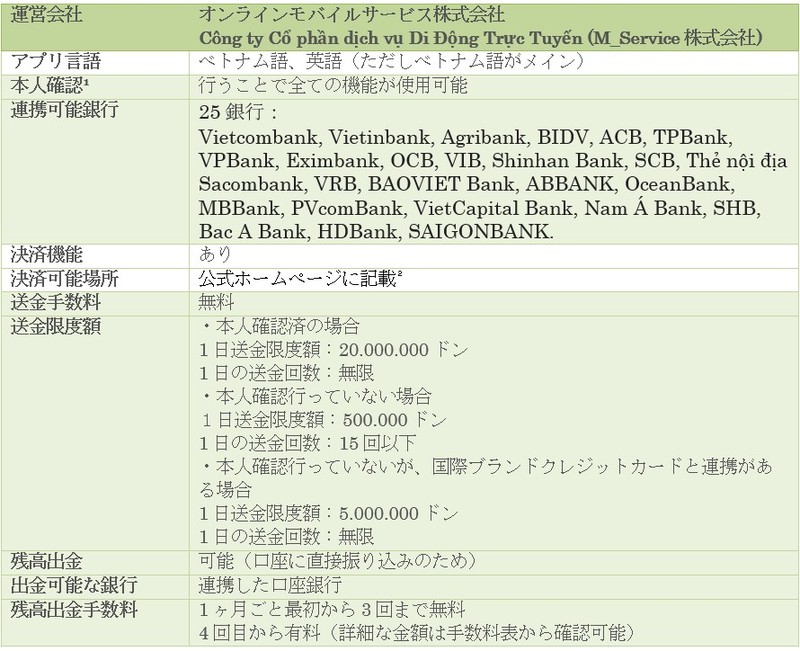 | 運営会社 | オンラインモバイルサービス株式会社 Công ty Cổ phần dịch vụ Di Động Trực Tuyến (M_Service株式会社) |
|---|---|
| アプリ言語 | ベトナム語、英語（ただしベトナム語がメイン） |
| 本人確認$^{1}$ | 行うことで全ての機能が使用可能 |
| 連携可能銀行 | 25銀行： Vietcombank, Vietinbank, Agribank, BIDV, ACB, TPBank, VPBank, Eximbank, OCB, VIB, Shinhan Bank, SCB, Thẻ nội địa Sacombank, VRB, BAOVIET Bank, ABBANK, OceanBank, MBBank, PVcomBank, VietCapital Bank, Nam Á Bank, SHB, Bac A Bank, HDBank, SAIGONBANK. |
| 決済機能 | あり |
| 決済可能場所 | 公式ホームページに記載$^{2}$ |
| 送金手数料 | 無料 |
| 送金限度額 | ・本人確認済の場合 1日送金限度額：20.000.000ドン 1日の送金回数：無限 ・本人確認行っていない場合 1日送金限度額：500.000ドン 1日の送金回数：15回以下 ・本人確認行っていないが、国際ブランドクレジットカードと連携がある場合 1日送金限度額：5.000.000ドン 1日の送金回数：無限 |
| 残高出金 | 可能（口座に直接振り込みのため） |
| 出金可能な銀行 | 連携した口座銀行 |
| 残高出金手数料 | 1ヶ月ごと最初から3回まで無料 4回目から有料（詳細な金額は手数料表から確認可能） |